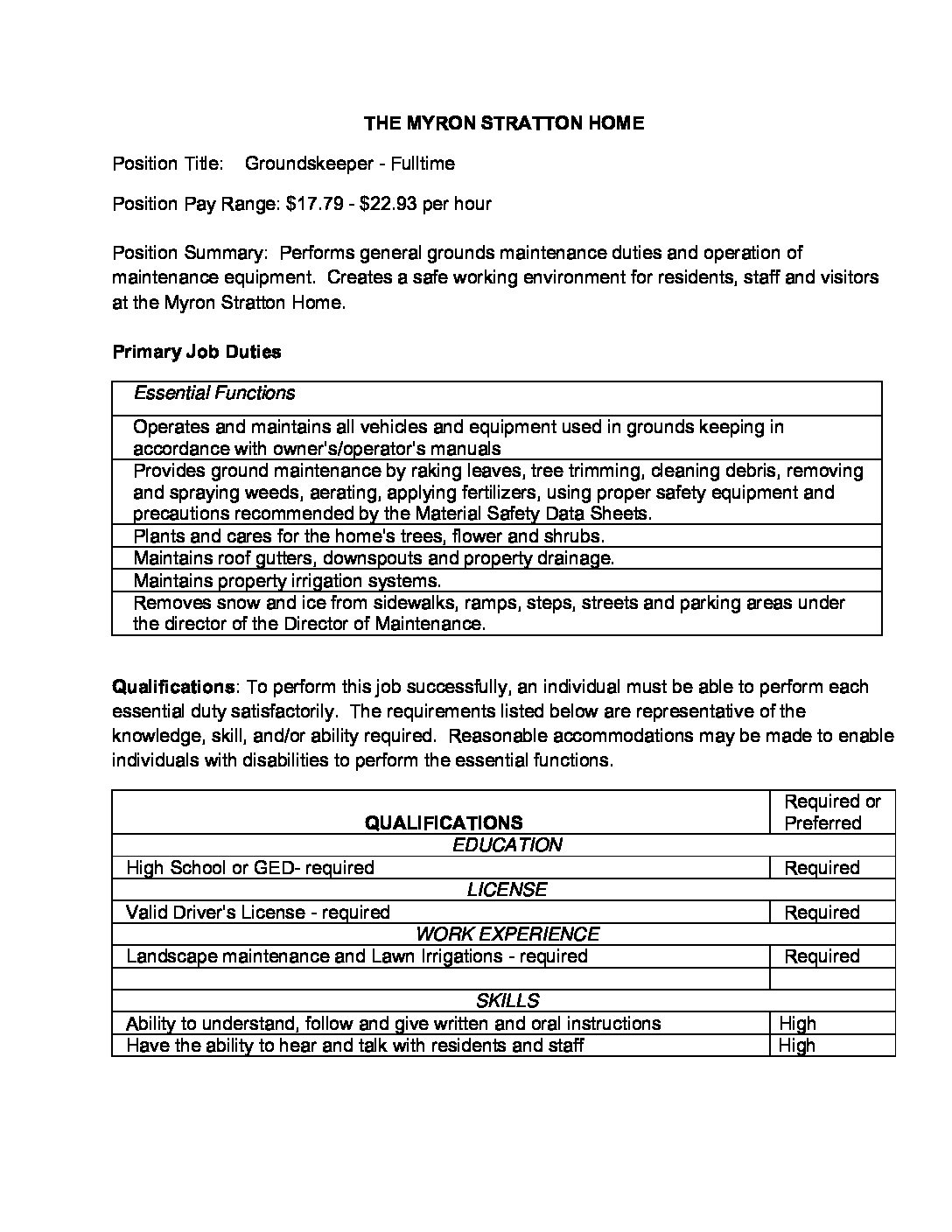 THE MYRON STRATTON HOME

Position Title: Groundskeeper - Fulltime

Position Pay Range: \$17.79 - \$22.93 per hour

Position Summary: Performs general grounds maintenance duties and operation of maintenance equipment. Creates a safe working environment for residents, staff and visitors at the Myron Stratton Home.

Primary Job Duties

| Essential Functions |
|---|
| Operates and maintains all vehicles and equipment used in grounds keeping in accordance with owner's/operator's manuals |
| Provides ground maintenance by raking leaves, tree trimming, cleaning debris, removing and spraying weeds, aerating, applying fertilizers, using proper safety equipment and precautions recommended by the Material Safety Data Sheets. |
| Plants and cares for the home's trees, flower and shrubs. |
| Maintains roof gutters, downspouts and property drainage. |
| Maintains property irrigation systems. |
| Removes snow and ice from sidewalks, ramps, steps, streets and parking areas under the director of the Director of Maintenance. |

Qualifications: To perform this job successfully, an individual must be able to perform each essential duty satisfactorily. The requirements listed below are representative of the knowledge, skill, and/or ability required. Reasonable accommodations may be made to enable individuals with disabilities to perform the essential functions.

| QUALIFICATIONS | Required or Preferred |
|---|---|
| EDUCATION | |
| High School or GED- required | Required |
| LICENSE | |
| Valid Driver's License - required | Required |
| WORK EXPERIENCE | |
| Landscape maintenance and Lawn Irrigations - required | Required |
| | |
| SKILLS | |
| Ability to understand, follow and give written and oral instructions | High |
| Have the ability to hear and talk with residents and staff | High |